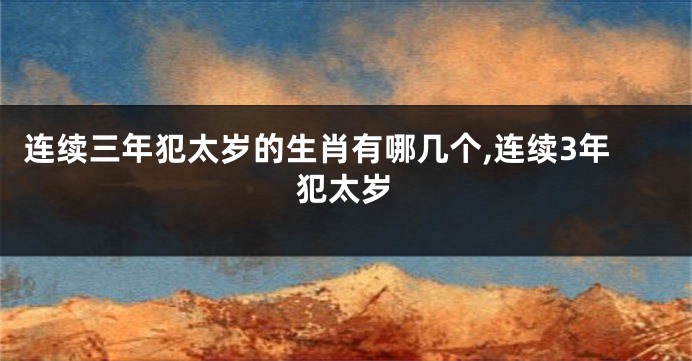 连续三年犯太岁的生肖有哪几个,连续3年犯太岁